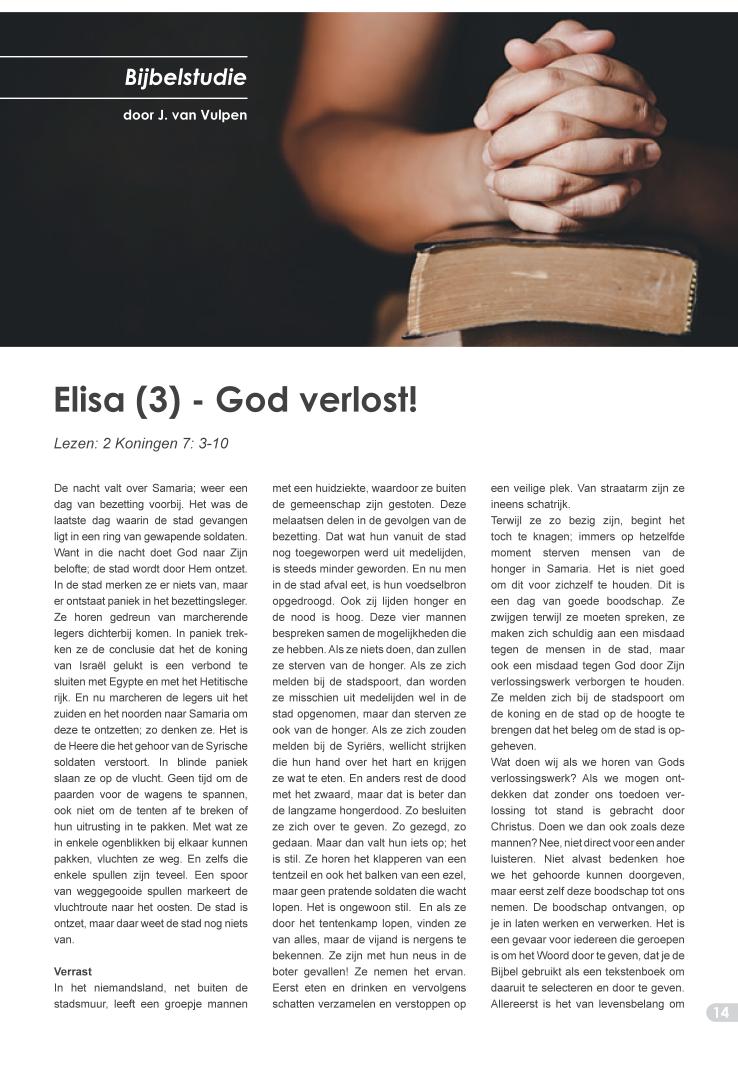 Bijbelstudie

door J. van Vulpen

Elisa (3) - God verlost!

Lezen: 2 Koningen 7: 3-10

De nacht valt over Samaria; weer een dag van bezetting voorbij. Het was de laatste dag waarin de stad gevangen ligt in een ring van gewapende soldaten. Want in die nacht doet God naar Zijn belofte; de stad wordt door Hem ontzet. In de stad merken ze er niets van, maar er ontstaat paniek in het bezettingsleger. Ze horen gedreun van marcherende legers dichterbij komen. In paniek trekken ze de conclusie dat het de koning van Israël gelukt is een verbond te sluiten met Egypte en met het Hetitische rijk. En nu marcheren de legers uit het zuiden en het noorden naar Samaria om deze te ontzetten; zo denken ze. Het is de Heere die het gehoor van de Syrische soldaten verstoort. In blinde paniek slaan ze op de vlucht. Geen tijd om de paarden voor de wagens te spannen, ook niet om de tenten af te breken of hun uitrusting in te pakken. Met wat ze in enkele ogenblikken bij elkaar kunnen pakken, vluchten ze weg. En zelfs die enkele spullen zijn teveel. Een spoor van weggegooide spullen markeert de vluchtroute naar het oosten. De stad is ontzet, maar daar weet de stad nog niets van.

Verrast
In het niemandsland, net buiten de stadsmuur, leeft een groepje mannen met een huidziekte, waardoor ze buiten de gemeenschap zijn gestoten. Deze melaatsen delen in de gevolgen van de bezetting. Dat wat hun vanuit de stad nog toegeworpen werd uit medelijden, is steeds minder geworden. En nu men in de stad afval eet, is hun voedselbron opgedroogd. Ook zij lijden honger en de nood is hoog. Deze vier mannen bespreken samen de mogelijkheden die ze hebben. Als ze niets doen, dan zullen ze sterven van de honger. Als ze zich melden bij de stadspoort, dan worden ze misschien uit medelijden wel in de stad opgenomen, maar dan sterven ze ook van de honger. Als ze zich zouden melden bij de Syriërs, wellicht strijken die hun hand over het hart en krijgen ze wat te eten. En anders rest de dood met het zwaard, maar dat is beter dan de langzame hongerdood. Zo besluiten ze zich over te geven. Zo gezegd, zo gedaan. Maar dan valt hun iets op; het is stil. Ze horen het klapperen van een tentzeil en ook het balken van een ezel, maar geen pratende soldaten die wacht lopen. Het is ongewoon stil. En als ze door het tentenkamp lopen, vinden ze van alles, maar de vijand is nergens te bekennen. Ze zijn met hun neus in de boter gevallen! Ze nemen het ervan. Eerst eten en drinken en vervolgens schatten verzamelen en verstoppen op een veilige plek. Van straatarm zijn ze ineens schatrijk.
Terwijl ze zo bezig zijn, begint het toch te knagen; immers op hetzelfde moment sterven mensen van de honger in Samaria. Het is niet goed om dit voor zichzelf te houden. Dit is een dag van goede boodschap. Ze zwijgen terwijl ze moeten spreken, ze maken zich schuldig aan een misdaad tegen de mensen in de stad, maar ook een misdaad tegen God door Zijn verlossingswerk verborgen te houden. Ze melden zich bij de stadspoort om de koning en de stad op de hoogte te brengen dat het beleg om de stad is opgeheven.
Wat doen wij als we horen van Gods verlossingswerk? Als we mogen ontdekken dat zonder ons toedoen verlossing tot stand is gebracht door Christus. Doen we dan ook zoals deze mannen? Nee, niet direct voor een ander luisteren. Niet alvast bedenken hoe we het gehoorde kunnen doorgeven, maar eerst zelf deze boodschap tot ons nemen. De boodschap ontvangen, op je in laten werken en verwerken. Het is een gevaar voor iedereen die geroepen is om het Woord door te geven, dat je de Bijbel gebruikt als een tekstenboek om daaruit te selecteren en door te geven. Allereerst is het van levensbelang om

14